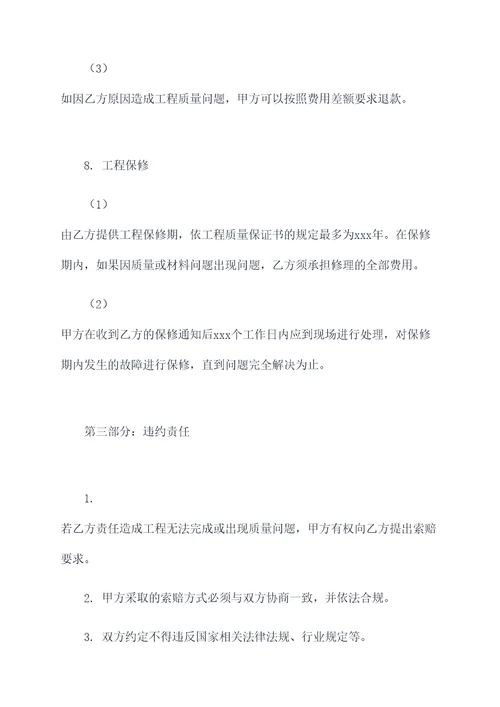 （3）

如因乙方原因造成工程质量问题，甲方可以按照费用差额要求退款。

8. 工程保修

（1）

由乙方提供工程保修期，依工程质量保证书的规定最多为xxx年。在保修期内，如果因质量或材料问题出现问题，乙方须承担修理的全部费用。

（2）

甲方在收到乙方的保修通知后xxx个工作日内应到现场进行处理，对保修期内发生的故障进行保修，直到问题完全解决为止。

第三部分：违约责任

1.

若乙方责任造成工程无法完成或出现质量问题，甲方有权向乙方提出索赔要求。

2. 甲方采取的索赔方式必须与双方协商一致，并依法合规。

3. 双方约定不得违反国家相关法律法规、行业规定等。